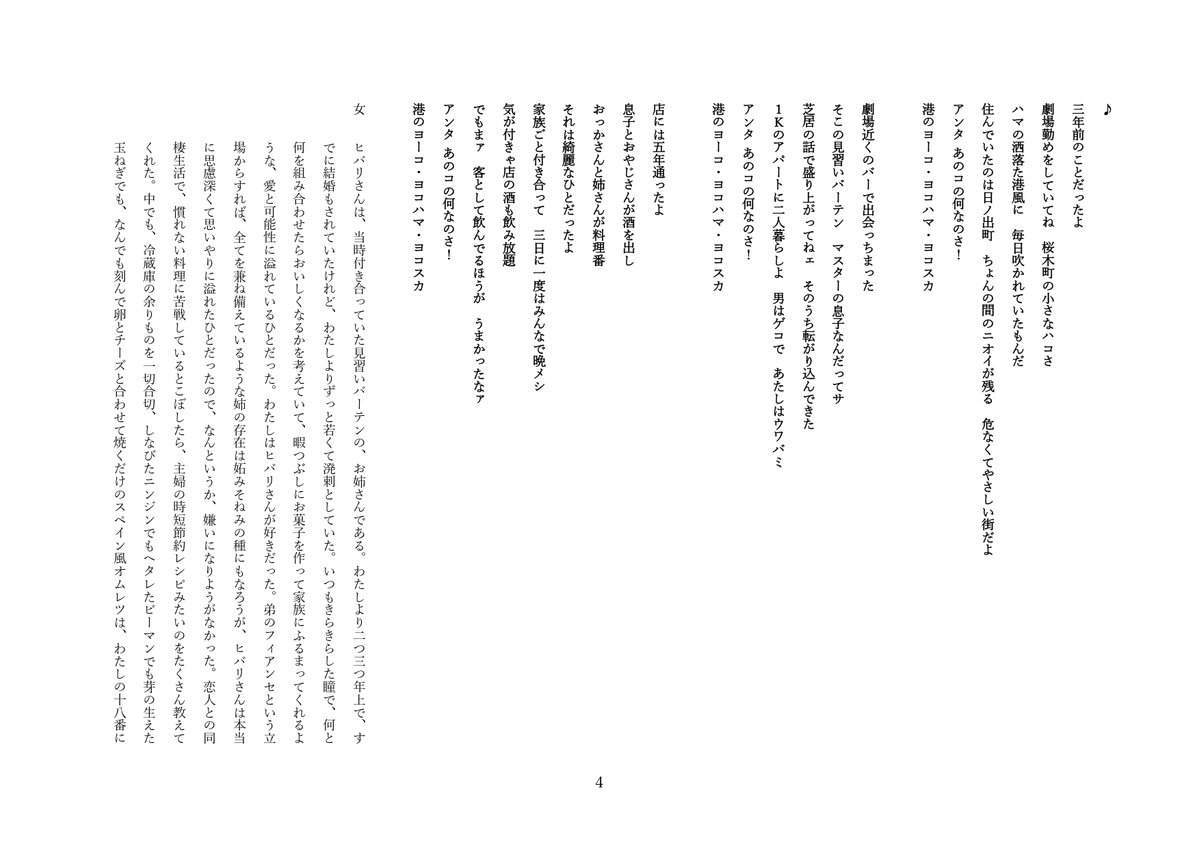 ♪

三年前のことだったよ
劇場勤めをしていてね　桜木町の小さなハコさ
ハマの洒落た港風に　毎日吹かれていたもんだ
住んでいたのは日ノ出町　ちょんの間のニオイが残る　危なくてやさしい街だよ
アンタ　あのコの何なのさ！
港のヨーコ・ヨコハマ・ヨコスカ

劇場近くのバーで出会っちまった
そこの見習いバーテン　マスターの息子なんだってサ
芝居の話で盛り上がってねェ　そのうち転がり込んできた
1Kのアパートに二人暮らしよ　男はゲコで　あたしはウワバミ
アンタ　あのコの何なのさ！
港のヨーコ・ヨコハマ・ヨコスカ

店には五年通ったよ
息子とおやじさんが酒を出し
おっかさんと姉さんが料理番
それは綺麗なひとだったよ
家族ごと付き合って　三日に一度はみんなで晩メシ
気が付きゃ店の酒も飲み放題
でもまァ　客として飲んでるほうが　うまかったなァ
アンタ　あのコの何なのさ！
港のヨーコ・ヨコハマ・ヨコスカ

女

ヒバリさんは、当時付き合っていた見習いバーテンの、お姉さんである。わたしより二つ三つ年上で、すでに結婚もされていたけれど、わたしよりずっと若くて溌剌としていた。いつもきらきらした瞳で、何と何を組み合わせたらおいしくなるかを考えていて、暇つぶしにお菓子を作って家族にふるまってくれるような、愛と可能性に溢れているひとだった。わたしはヒバリさんが好きだった。弟のフィアンセという立場からすれば、全てを兼ね備えているような姉の存在は妬みそねみの種にもなろうが、ヒバリさんは本当に思慮深くて思いやりに溢れたひとだったので、なんというか、嫌いになりようがなかった。恋人との同棲生活で、慣れない料理に苦戦しているとこぼしたら、主婦の時短節約レシピみたいのをたくさん教えてくれた。中でも、冷蔵庫の余りものを一切合切、しなびたニンジンでもヘタレたピーマンでも芽の生えた玉ねぎでも、なんでも刻んで卵とチーズと合わせて焼くだけのスペイン風オムレツは、わたしの十八番に

4